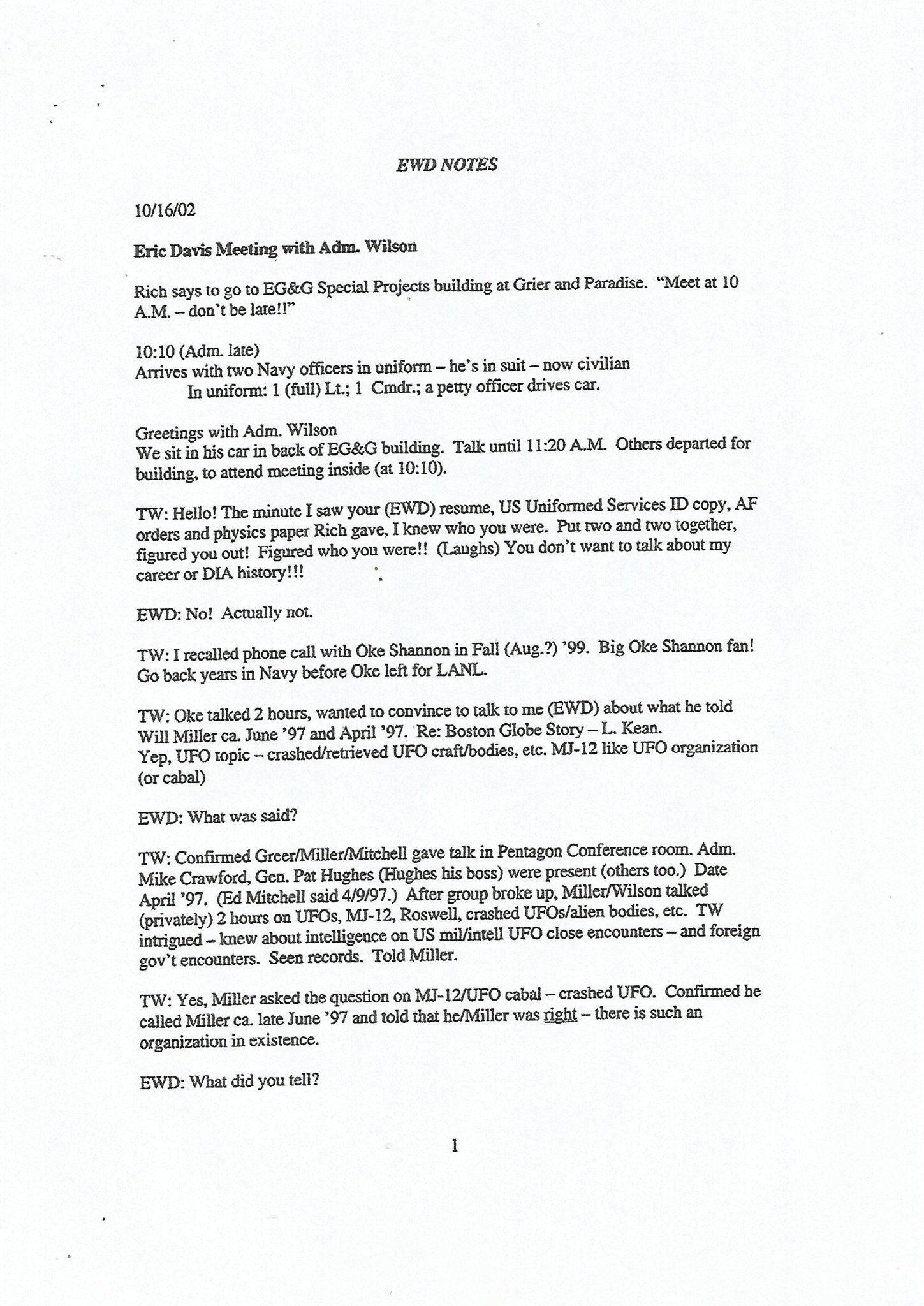 EWD NOTES

10/16/02

Eric Davis Meeting with Adm. Wilson

Rich says to go to EG&G Special Projects building at Grier and Paradise. "Meet at 10 A.M. – don't be late!!"

10:10 (Adm. late)
Arrives with two Navy officers in uniform – he's in suit – now civilian
In uniform: 1 (full) Lt.; 1 Cmdr.; a petty officer drives car.

Greetings with Adm. Wilson
We sit in his car in back of EG&G building. Talk until 11:20 A.M. Others departed for building, to attend meeting inside (at 10:10).

TW: Hello! The minute I saw your (EWD) resume, US Uniformed Services ID copy, AF orders and physics paper Rich gave, I knew who you were. Put two and two together, figured you out! Figured who you were!! (Laughs) You don't want to talk about my career or DIA history!!!

EWD: No! Actually not.

TW: I recalled phone call with Oke Shannon in Fall (Aug.?) '99. Big Oke Shannon fan! Go back years in Navy before Oke left for LANL.

TW: Oke talked 2 hours, wanted to convince to talk to me (EWD) about what he told Will Miller ca. June '97 and April '97. Re: Boston Globe Story – L. Kean.
Yep, UFO topic – crashed/retrieved UFO craft/bodies, etc. MJ-12 like UFO organization (or cabal)

EWD: What was said?

TW: Confirmed Greer/Miller/Mitchell gave talk in Pentagon Conference room. Adm. Mike Crawford, Gen. Pat Hughes (Hughes his boss) were present (others too.) Date April '97. (Ed Mitchell said 4/9/97.) After group broke up, Miller/Wilson talked (privately) 2 hours on UFOs, MJ-12, Roswell, crashed UFOs/alien bodies, etc. TW intrigued – knew about intelligence on US mil/intell UFO close encounters – and foreign gov't encounters. Seen records. Told Miller.

TW: Yes, Miller asked the question on MJ-12/UFO cabal – crashed UFO. Confirmed he called Miller ca. late June '97 and told that he/Miller was right – there is such an organization in existence.

EWD: What did you tell?

1